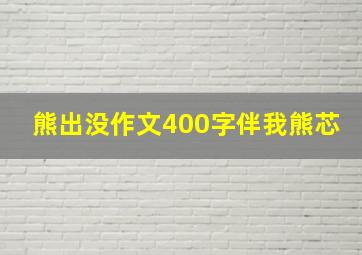 熊出没作文400字伴我熊芯